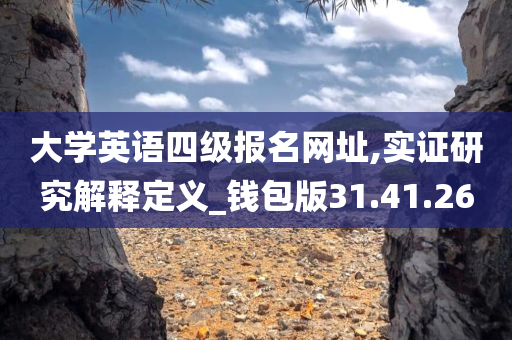 大学英语四级报名网址,实证研究解释定义_钱包版31.41.26